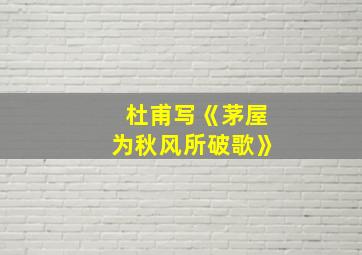 杜甫写《茅屋为秋风所破歌》